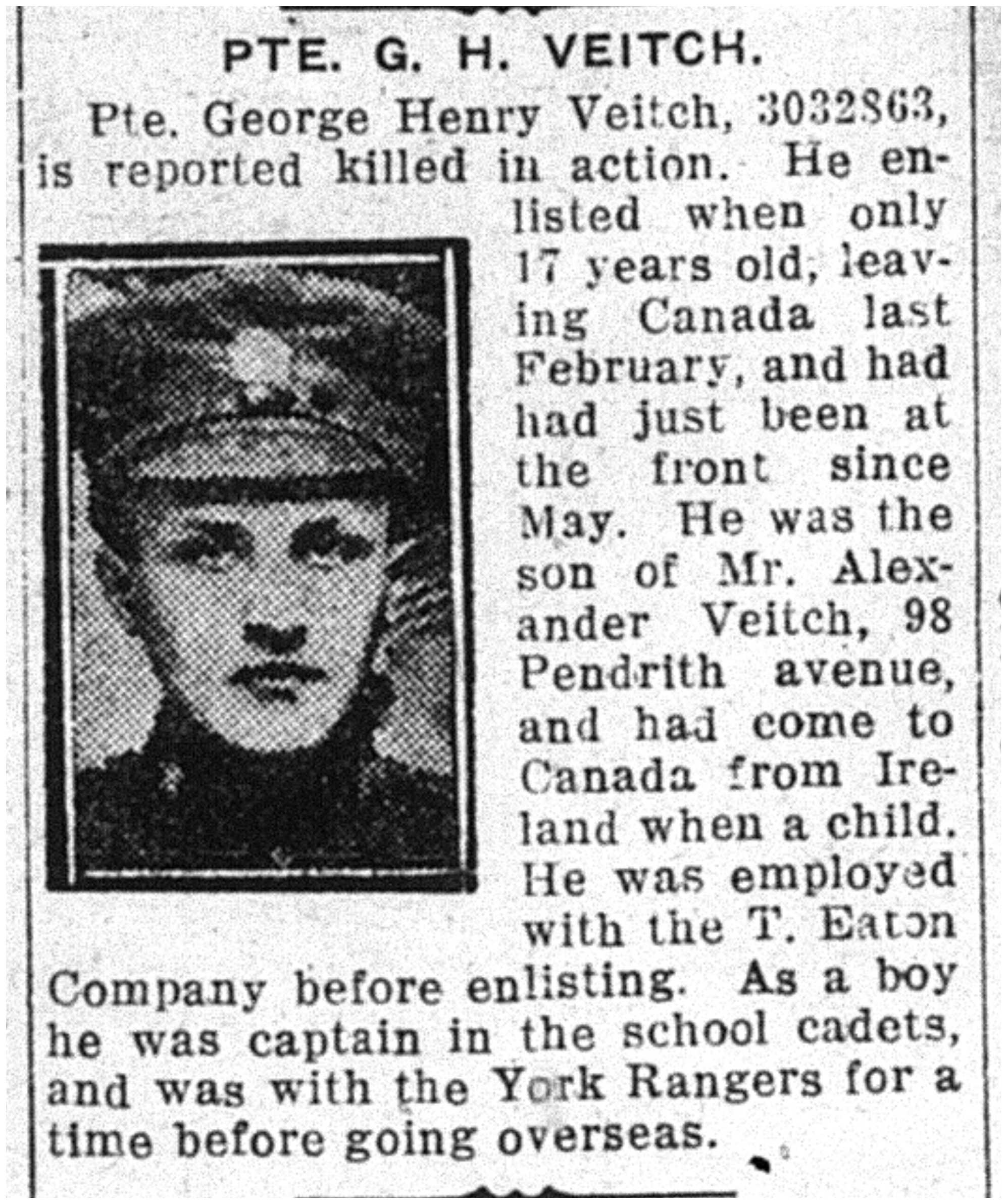 PTE. G. H. VEITCH.

Pte. George Henry Veitch, 3032863, is reported killed in action. He enlisted when only 17 years old, leaving Canada last February, and had had just been at the front since May. He was the son of Mr. Alexander Veitch, 98 Pendrith avenue, and had come to Canada from Ireland when a child. He was employed with the T. Eaton Company before enlisting. As a boy he was captain in the school cadets, and was with the York Rangers for a time before going overseas.